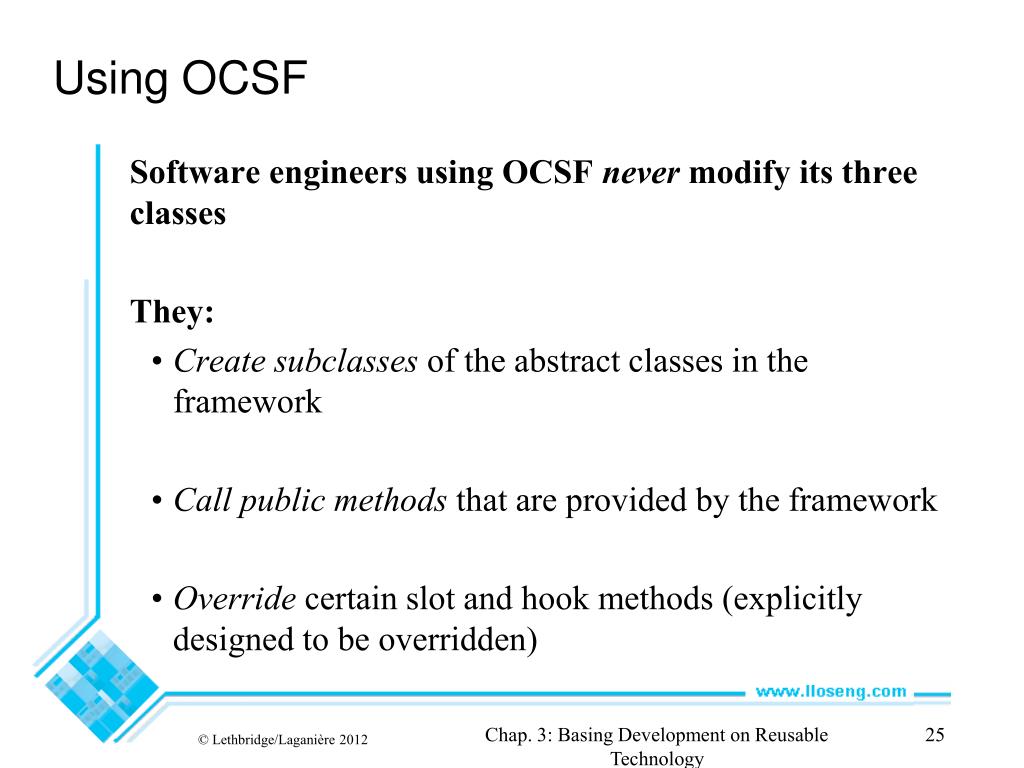 Using OCSF

Software engineers using OCSF never modify its three classes

They:

• Create subclasses of the abstract classes in the framework

• Call public methods that are provided by the framework

• Override certain slot and hook methods (explicitly designed to be overridden)

www.lloseng.com

© Lethbridge/Laganière 2012

Chap. 3: Basing Development on Reusable Technology

25